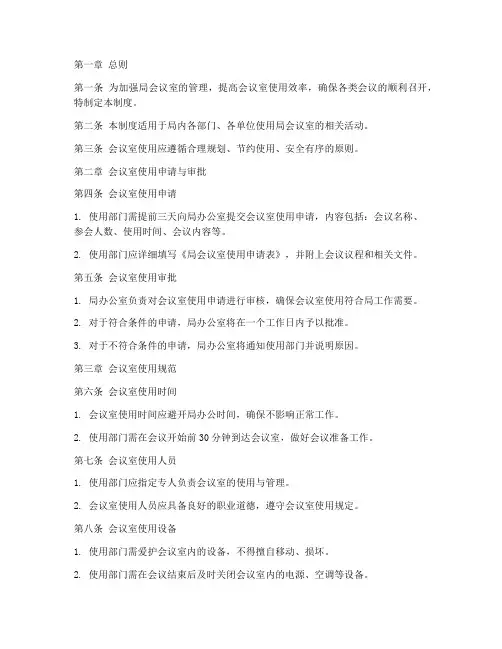 第一章 总则

第一条 为加强局会议室的管理，提高会议室使用效率，确保各类会议的顺利召开，特制定本制度。

第二条 本制度适用于局内各部门、各单位使用局会议室的相关活动。

第三条 会议室使用应遵循合理规划、节约使用、安全有序的原则。

第二章 会议室使用申请与审批

第四条 会议室使用申请

1. 使用部门需提前三天向局办公室提交会议室使用申请，内容包括：会议名称、参会人数、使用时间、会议内容等。

2. 使用部门应详细填写《局会议室使用申请表》，并附上会议议程和相关文件。

第五条 会议室使用审批

1. 局办公室负责对会议室使用申请进行审核，确保会议室使用符合局工作需要。

2. 对于符合条件的申请，局办公室将在一个工作日内予以批准。

3. 对于不符合条件的申请，局办公室将通知使用部门并说明原因。

第三章 会议室使用规范

第六条 会议室使用时间

1. 会议室使用时间应避开局办公时间，确保不影响正常工作。

2. 使用部门需在会议开始前 30 分钟到达会议室，做好会议准备工作。

第七条 会议室使用人员

1. 使用部门应指定专人负责会议室的使用与管理。

2. 会议室使用人员应具备良好的职业道德，遵守会议室使用规定。

第八条 会议室使用设备

1. 使用部门需爱护会议室内的设备，不得擅自移动、损坏。

2. 使用部门需在会议结束后及时关闭会议室内的电源、空调等设备。